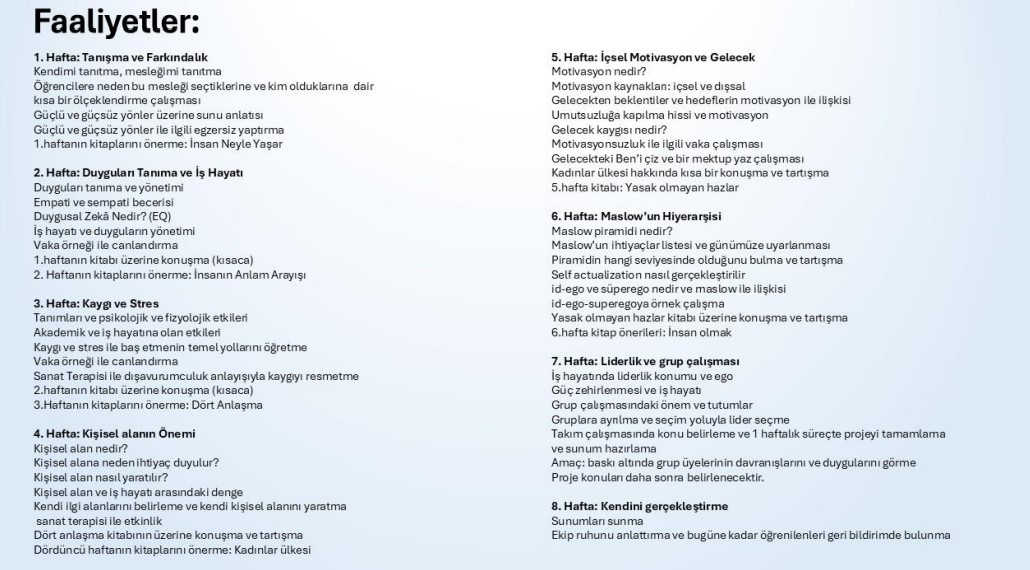 Faaliyetler:

1. Hafta: Tanışma ve Farkındalık
Kendimi tanıtma, mesleğimi tanıtma
Öğrencilere neden bu mesleği seçtiklerine ve kim olduklarına dair kısa bir ölçeklendirme çalışması
Güçlü ve güçsüz yönler üzerine sunu anlatısı
Güçlü ve güçsüz yönler ile ilgili egzersiz yaptırma
1.haftanın kitaplarını önerme: İnsan Neyle Yaşar

2. Hafta: Duyguları Tanıma ve İş Hayatı
Duyguları tanıma ve yönetimi
Empati ve sempati becerisi
Duygusal Zekâ Nedir? (EQ)
İş hayatı ve duyguların yönetimi
Vaka örneği ile canlandırma
1.haftanın kitabı üzerine konuşma (kısaca)
2. Haftanın kitaplarını önerme: İnsanın Anlam Arayışı

3. Hafta: Kaygı ve Stres
Tanımları ve psikolojik ve fizyolojik etkileri
Akademik ve iş hayatına olan etkileri
Kaygı ve stres ile baş etmenin temel yollarını öğretme
Vaka örneği ile canlandırma
Sanat Terapisi ile dışavurumculuk anlayışıyla kaygıyı resmetme
2.haftanın kitabı üzerine konuşma (kısaca)
3.Haftanın kitaplarını önerme: Dört Anlaşma

4. Hafta: Kişisel alanın Önemi
Kişisel alan nedir?
Kişisel alana neden ihtiyaç duyulur?
Kişisel alan nasıl yaratılır?
Kişisel alan ve iş hayatı arasındaki denge
Kendi ilgi alanlarını belirleme ve kendi kişisel alanını yaratma sanat terapisi ile etkinlik
Dört anlaşma kitabının üzerine konuşma ve tartışma
Dördüncü haftanın kitaplarını önerme: Kadınlar ülkesi

5. Hafta: İçsel Motivasyon ve Gelecek
Motivasyon nedir?
Motivasyon kaynakları: içsel ve dışsal
Gelecekten beklentiler ve hedeflerin motivasyon ile ilişkisi
Umutsuzluğa kapılma hissi ve motivasyon
Gelecek kaygısı nedir?
Motivasyonsuzluk ile ilgili vaka çalışması
Gelecekteki Ben'i çiz ve bir mektup yaz çalışması
Kadınlar ülkesi hakkında kısa bir konuşma ve tartışma
5.hafta kitabı: Yasak olmayan hazlar

6. Hafta: Maslow'un Hiyerarşisi
Maslow piramidi nedir?
Maslow'un ihtiyaçlar listesi ve günümüze uyarlanması
Piramidin hangi seviyesinde olduğunu bulma ve tartışma
Self actualization nasıl gerçekleştirilir
id-ego ve süperego nedir ve maslow ile ilişkisi
id-ego-superegoya örnek çalışma
Yasak olmayan hazlar kitabı üzerine konuşma ve tartışma
6.hafta kitap önerileri: İnsan olmak

7. Hafta: Liderlik ve grup çalışması
İş hayatında liderlik konumu ve ego
Güç zehirlenmesi ve iş hayatı
Grup çalışmasındaki önem ve tutumlar
Gruplara ayrılma ve seçim yoluyla lider seçme
Takım çalışmasında konu belirleme ve 1 haftalık süreçte projeyi tamamlama ve sunum hazırlama
Amaç: baskı altında grup üyelerinin davranışlarını ve duygularını görme
Proje konuları daha sonra belirlenecektir.

8. Hafta: Kendini gerçekleştirme
Sunumları sunma
Ekip ruhunu anlattırma ve bugüne kadar öğrenilenleri geri bildirimde bulunma